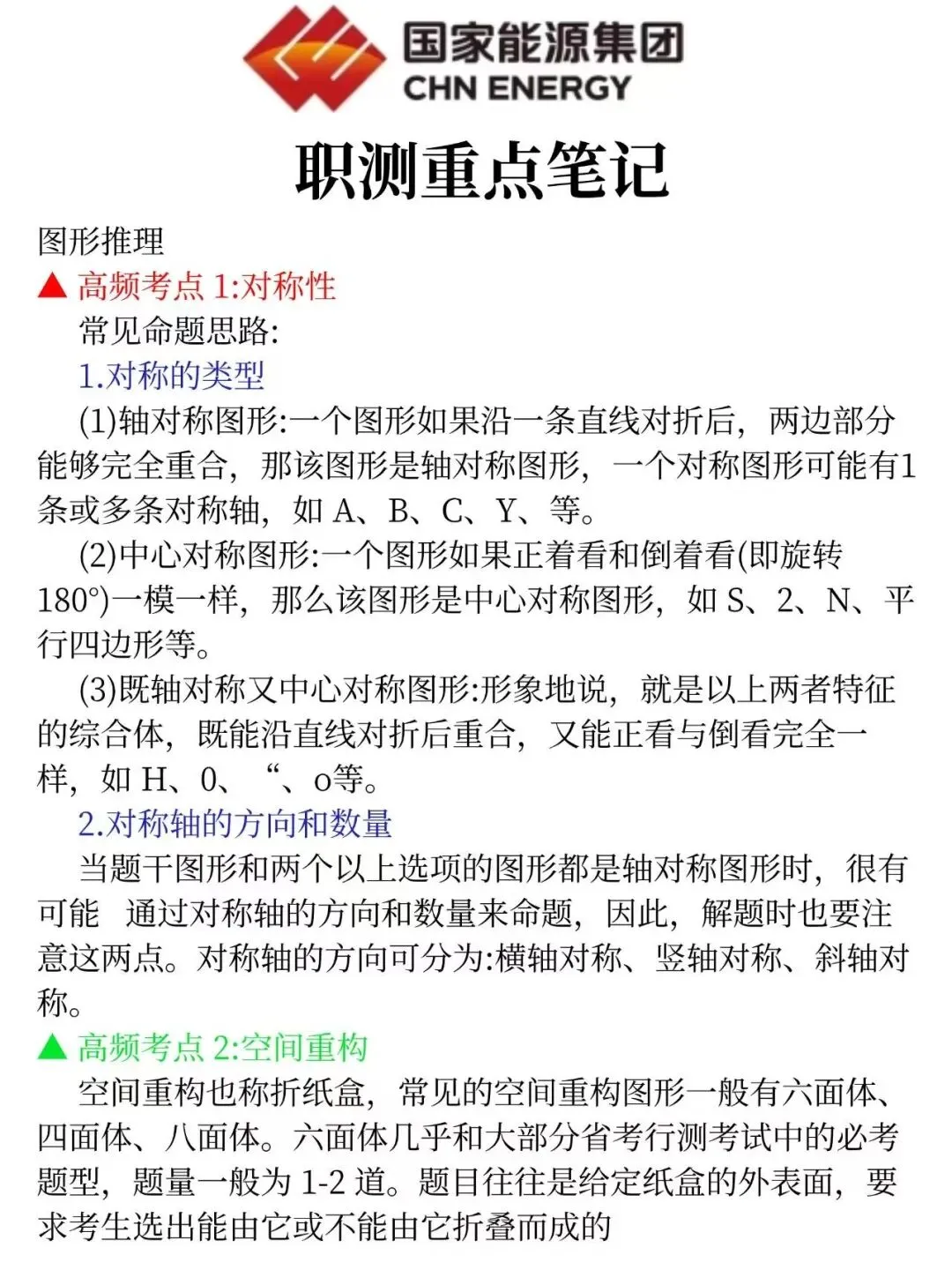 国家能源集团
CHN ENERGY

职测重点笔记

图形推理

▲ 高频考点 1:对称性

常见命题思路:

1.对称的类型

(1)轴对称图形:一个图形如果沿一条直线对折后，两边部分能够完全重合，那该图形是轴对称图形，一个对称图形可能有1条或多条对称轴，如 A、B、C、Y、等。

(2)中心对称图形:一个图形如果正着看和倒着看(即旋转180°)一模一样，那么该图形是中心对称图形，如 S、2、N、平行四边形等。

(3)既轴对称又中心对称图形:形象地说，就是以上两者特征的综合体，既能沿直线对折后重合，又能正看与倒看完全一样，如 H、0、“、o等。

2.对称轴的方向和数量

当题干图形和两个以上选项的图形都是轴对称图形时，很有可能 通过对称轴的方向和数量来命题，因此，解题时也要注意这两点。对称轴的方向可分为:横轴对称、竖轴对称、斜轴对称。

▲ 高频考点 2:空间重构

空间重构也称折纸盒，常见的空间重构图形一般有六面体、四面体、八面体。六面体几乎和大部分省考行测考试中的必考题型，题量一般为 1-2 道。题目往往是给定纸盒的外表面，要求考生选出能由它或不能由它折叠而成的